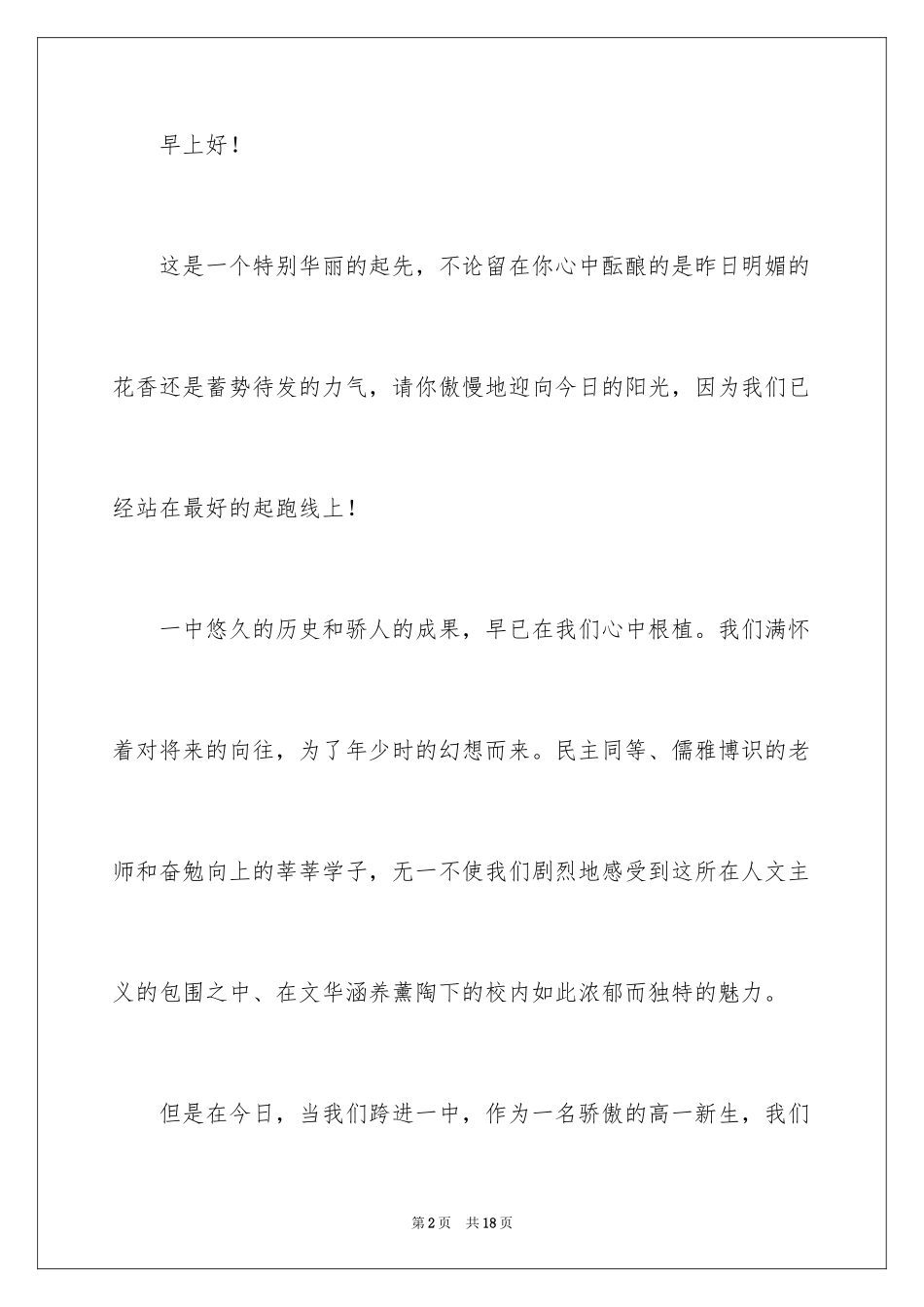 早上好！

这是一个特别华丽的起先，不论留在你心中酝酿的是昨日明媚的花香还是蓄势待发的力气，请你傲慢地迎向今日的阳光，因为我们已经站在最好的起跑线上！

一中悠久的历史和骄人的成果，早已在我们心中根植。我们满怀着对将来的向往，为了年少时的幻想而来。民主同等、儒雅博识的老师和奋勉向上的莘莘学子，无一不使我们剧烈地感受到这所在人文主义的包围之中、在文华涵养薰陶下的校内如此浓郁而独特的魅力。

但是在今日，当我们跨进一中，作为一名骄傲的高一新生，我们

第2页　共18页